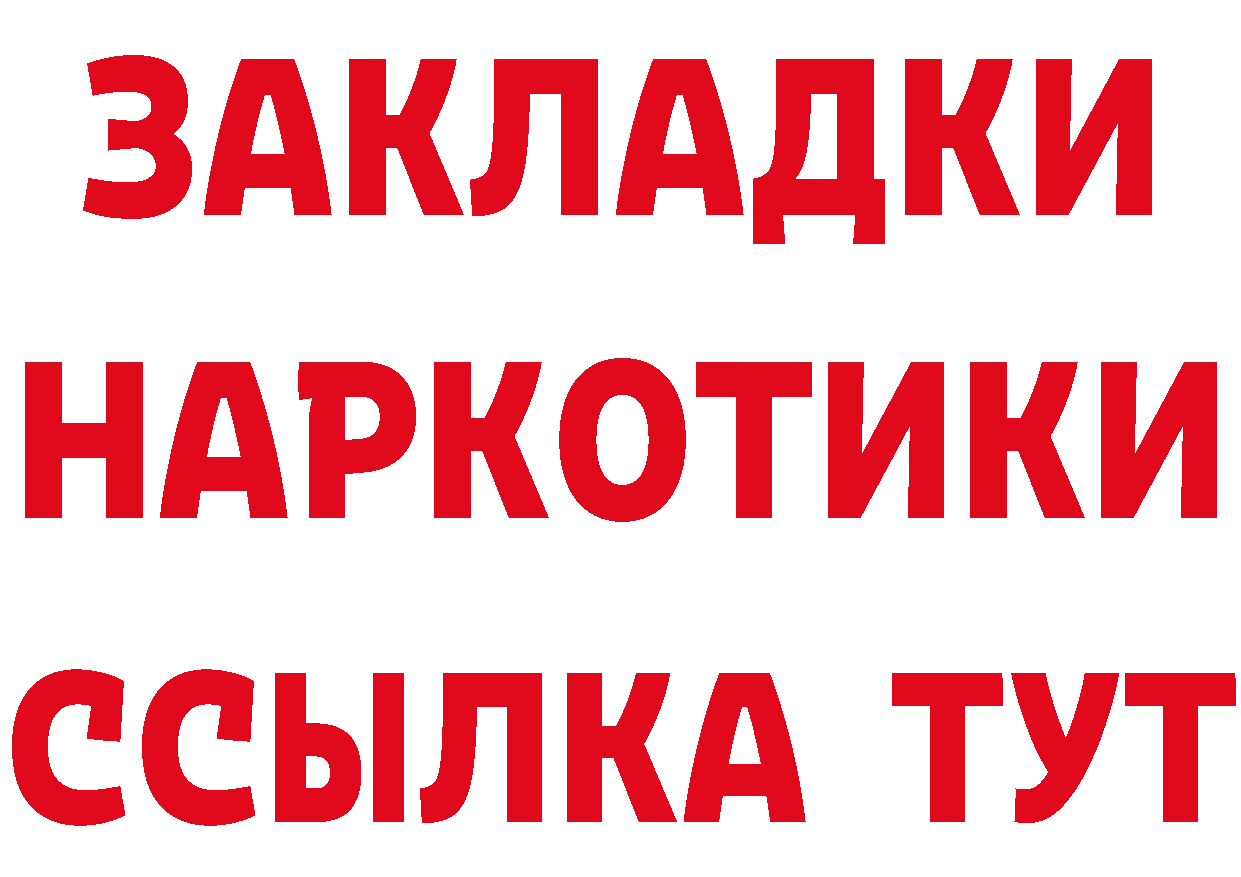 ЗАКЛАДКИ
НАРКОТИКИ
ССЫЛКА ТУТ